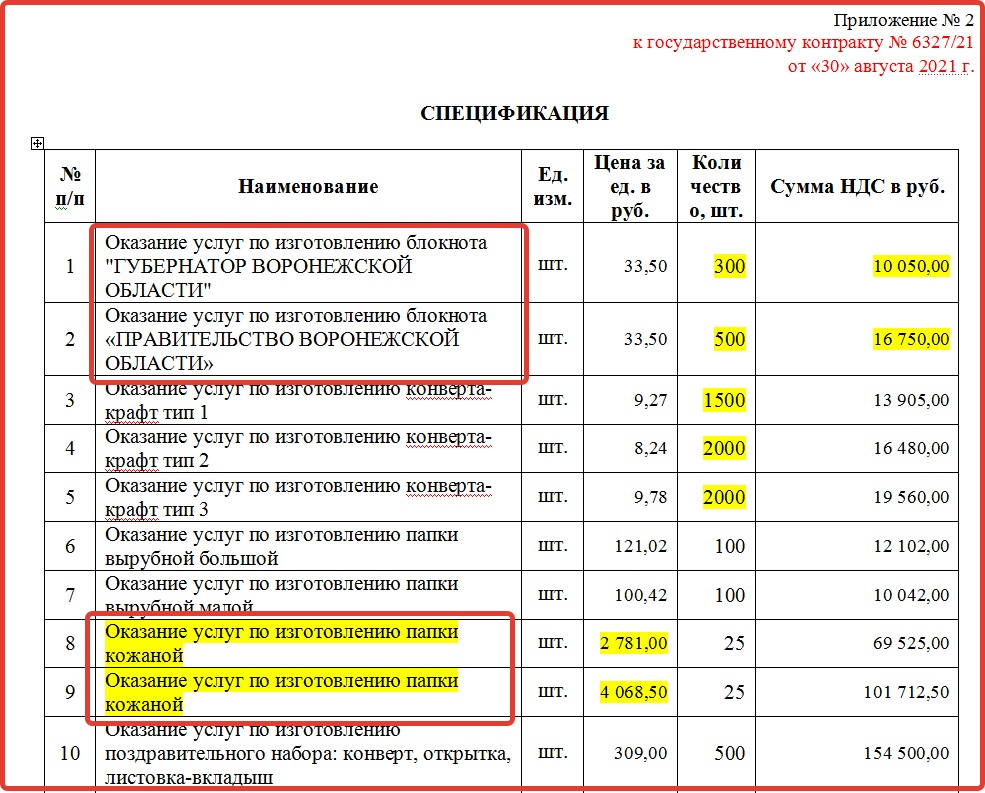 Приложение № 2
к государственному контракту № 6327/21
от «30» августа 2021 г.

СПЕЦИФИКАЦИЯ

| № п/п | Наименование | Ед. изм. | Цена за ед. в руб. | Количество, шт. | Сумма НДС в руб. |
|---|---|---|---|---|---|
| 1 | Оказание услуг по изготовлению блокнота "ГУБЕРНАТОР ВОРОНЕЖСКОЙ ОБЛАСТИ" | шт. | 33,50 | 300 | 10 050,00 |
| 2 | Оказание услуг по изготовлению блокнота «ПРАВИТЕЛЬСТВО ВОРОНЕЖСКОЙ ОБЛАСТИ» | шт. | 33,50 | 500 | 16 750,00 |
| 3 | Оказание услуг по изготовлению конверта-крафт тип 1 | шт. | 9,27 | 1500 | 13 905,00 |
| 4 | Оказание услуг по изготовлению конверта-крафт тип 2 | шт. | 8,24 | 2000 | 16 480,00 |
| 5 | Оказание услуг по изготовлению конверта-крафт тип 3 | шт. | 9,78 | 2000 | 19 560,00 |
| 6 | Оказание услуг по изготовлению папки вырубной большой | шт. | 121,02 | 100 | 12 102,00 |
| 7 | Оказание услуг по изготовлению папки вырубной малой | шт. | 100,42 | 100 | 10 042,00 |
| 8 | Оказание услуг по изготовлению папки кожаной | шт. | 2 781,00 | 25 | 69 525,00 |
| 9 | Оказание услуг по изготовлению папки кожаной | шт. | 4 068,50 | 25 | 101 712,50 |
| 10 | Оказание услуг по изготовлению поздравительного набора: конверт, открытка, листовка-вкладыш | шт. | 309,00 | 500 | 154 500,00 |